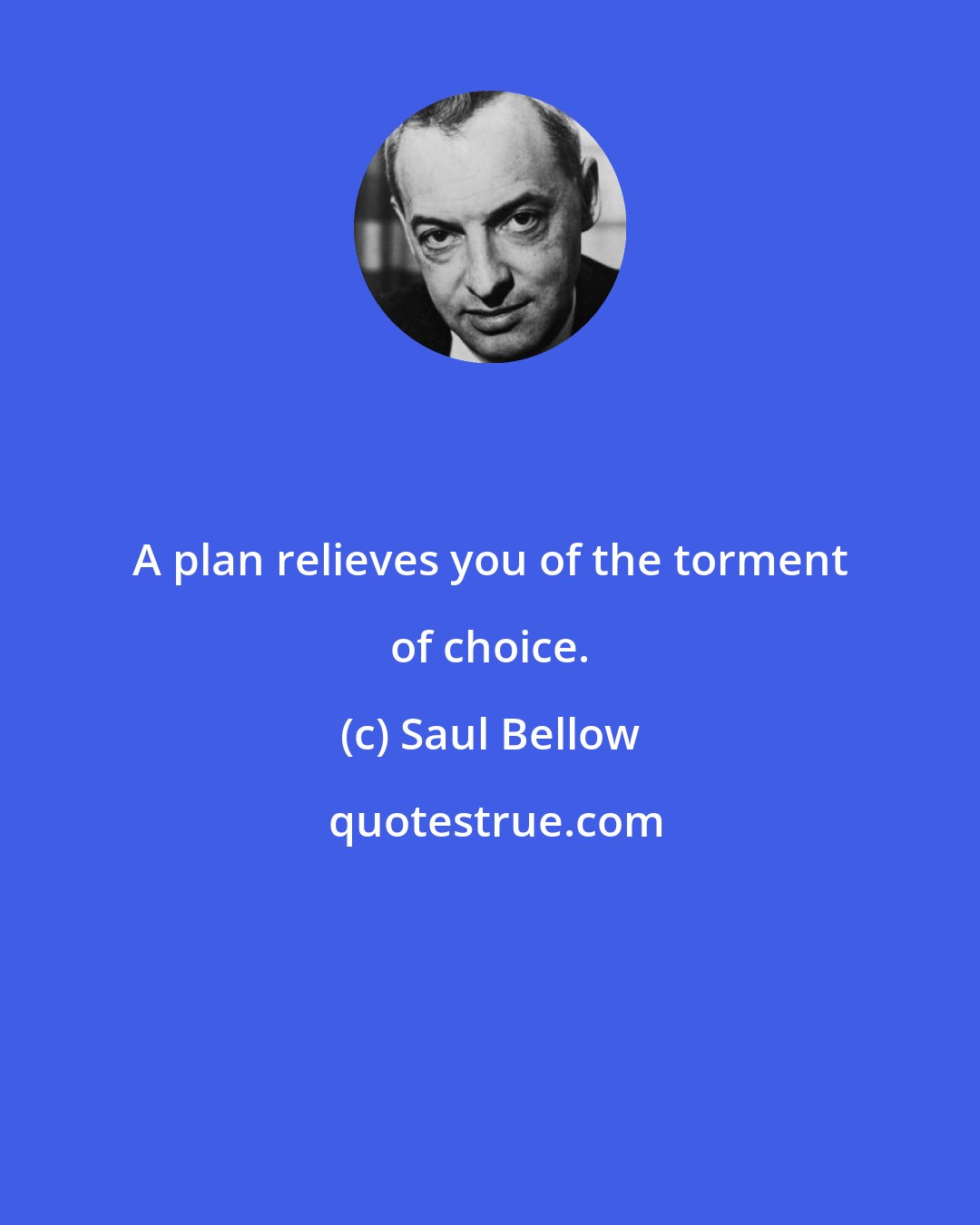 A plan relieves you of the torment of choice.

(c) Saul Bellow

quotestrue.com